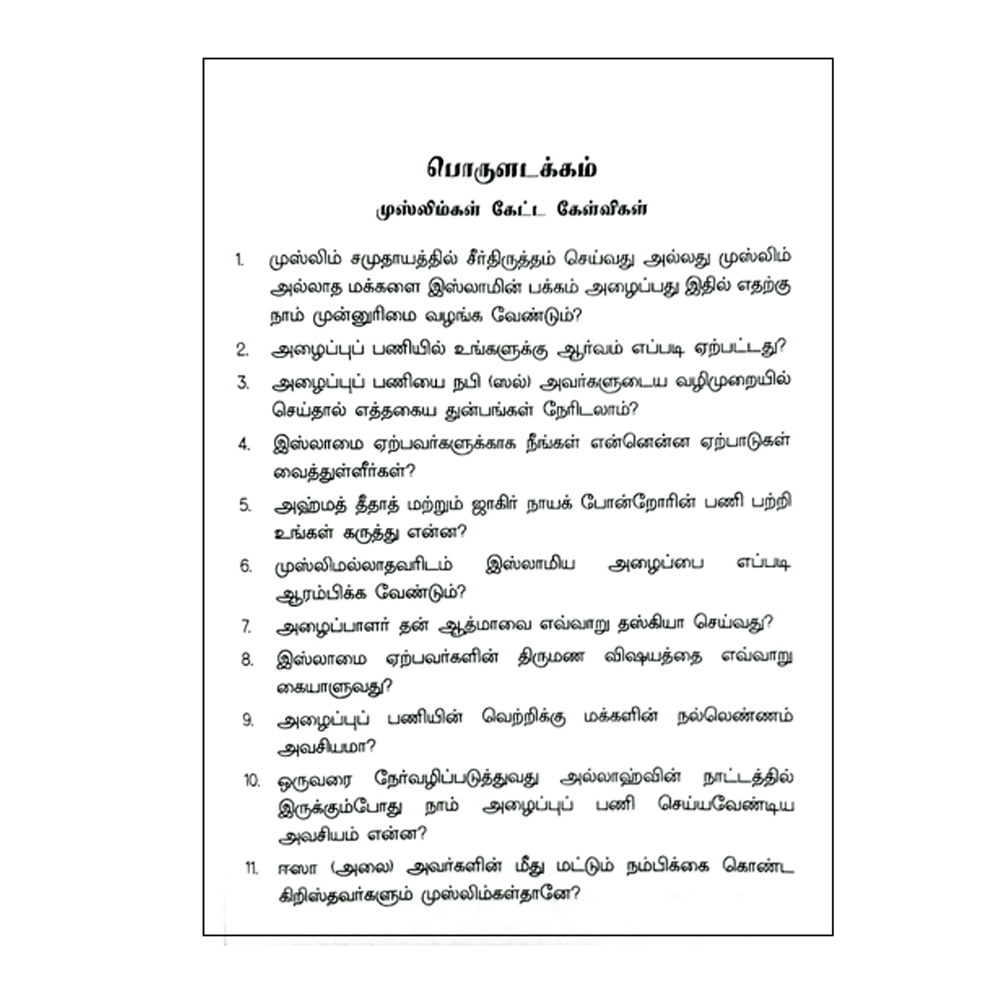 பொருளடக்கம்

முஸ்லிம்கள் கேட்ட கேள்விகள்

1. முஸ்லிம் சமுதாயத்தில் சீர்திருத்தம் செய்வது அல்லது முஸ்லிம் அல்லாத மக்களை இஸ்லாமின் பக்கம் அழைப்பது இதில் எதற்கு நாம் முன்னுரிமை வழங்க வேண்டும்?

2. அழைப்புப் பணியில் உங்களுக்கு ஆர்வம் எப்படி ஏற்பட்டது?

3. அழைப்புப் பணியை நபி (ஸல்) அவர்களுடைய வழிமுறையில் செய்தால் எத்தகைய துன்பங்கள் நேரிடலாம்?

4. இஸ்லாமை ஏற்பவர்களுக்காக நீங்கள் என்னென்ன ஏற்பாடுகள் வைத்துள்ளீர்கள்?

5. அஹ்மத் தீதாத் மற்றும் ஜாகிர் நாயக் போன்றோரின் பணி பற்றி உங்கள் கருத்து என்ன?

6. முஸ்லிமல்லாதவரிடம் இஸ்லாமிய அழைப்பை எப்படி ஆரம்பிக்க வேண்டும்?

7. அழைப்பாளர் தன் ஆத்மாவை எவ்வாறு தஸ்கியா செய்வது?

8. இஸ்லாமை ஏற்பவர்களின் திருமண விஷயத்தை எவ்வாறு கையாளுவது?

9. அழைப்புப் பணியின் வெற்றிக்கு மக்களின் நல்லெண்ணம் அவசியமா?

10. ஒருவரை நேர்வழிப்படுத்துவது அல்லாஹ்வின் நாட்டத்தில் இருக்கும்போது நாம் அழைப்புப் பணி செய்யவேண்டிய அவசியம் என்ன?

11. ஈஸா (அலை) அவர்களின் மீது மட்டும் நம்பிக்கை கொண்ட கிறிஸ்தவர்களும் முஸ்லிம்கள்தானே?